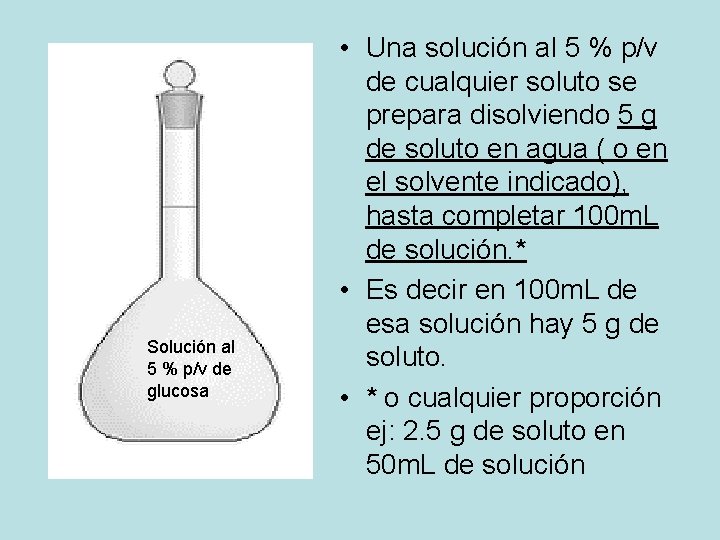 Solución al 5 % p/v de glucosa

• Una solución al 5 % p/v de cualquier soluto se prepara disolviendo 5 g de soluto en agua ( o en el solvente indicado), hasta completar 100mL de solución.*

• Es decir en 100mL de esa solución hay 5 g de soluto.

• * o cualquier proporción ej: 2.5 g de soluto en 50mL de solución